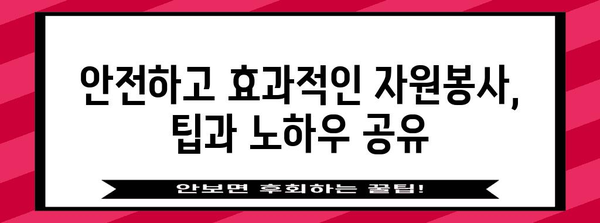 안전하고 효과적인 자원봉사, 팁과 노하우 공유

안보면 후회하는 꿀팁!